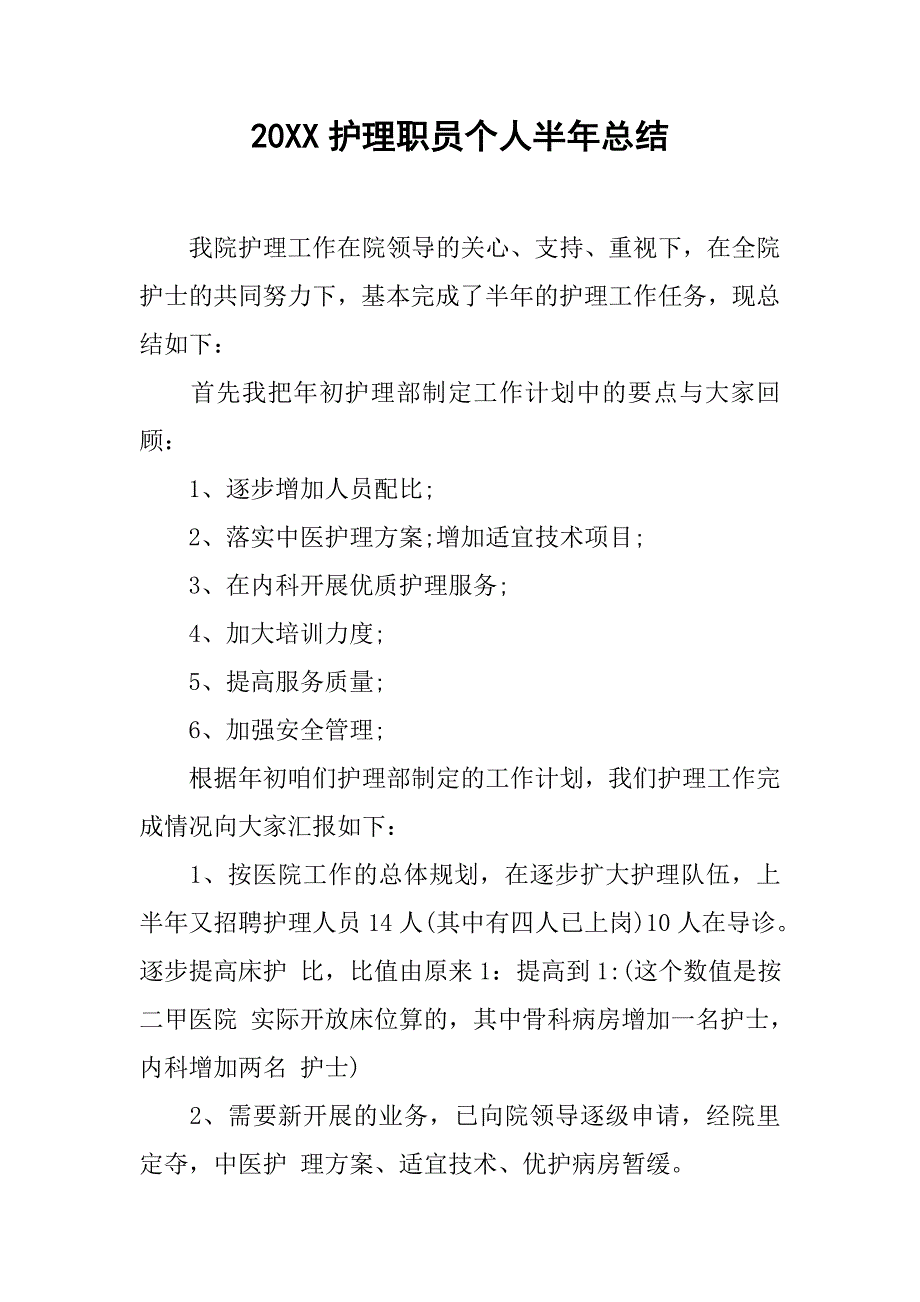 20XX 护理职员个人半年总结

我院护理工作在院领导的关心、支持、重视下，在全院护士的共同努力下，基本完成了半年的护理工作任务，现总结如下：

首先我把年初护理部制定工作计划中的要点与大家回顾：

1、逐步增加人员配比;

2、落实中医护理方案;增加适宜技术项目;

3、在内科开展优质护理服务;

4、加大培训力度;

5、提高服务质量;

6、加强安全管理;

根据年初咱们护理部制定的工作计划，我们护理工作完成情况向大家汇报如下：

1、按医院工作的总体规划，在逐步扩大护理队伍，上半年又招聘护理人员 14 人(其中有四人已上岗)10 人在导诊。逐步提高床护 比，比值由原来 1：提高到 1:(这个数值是按二甲医院 实际开放床位算的，其中骨科病房增加一名护士，内科增加两名 护士)

2、需要新开展的业务，已向院领导逐级申请，经院里定夺，中医护 理方案、适宜技术、优护病房暂缓。